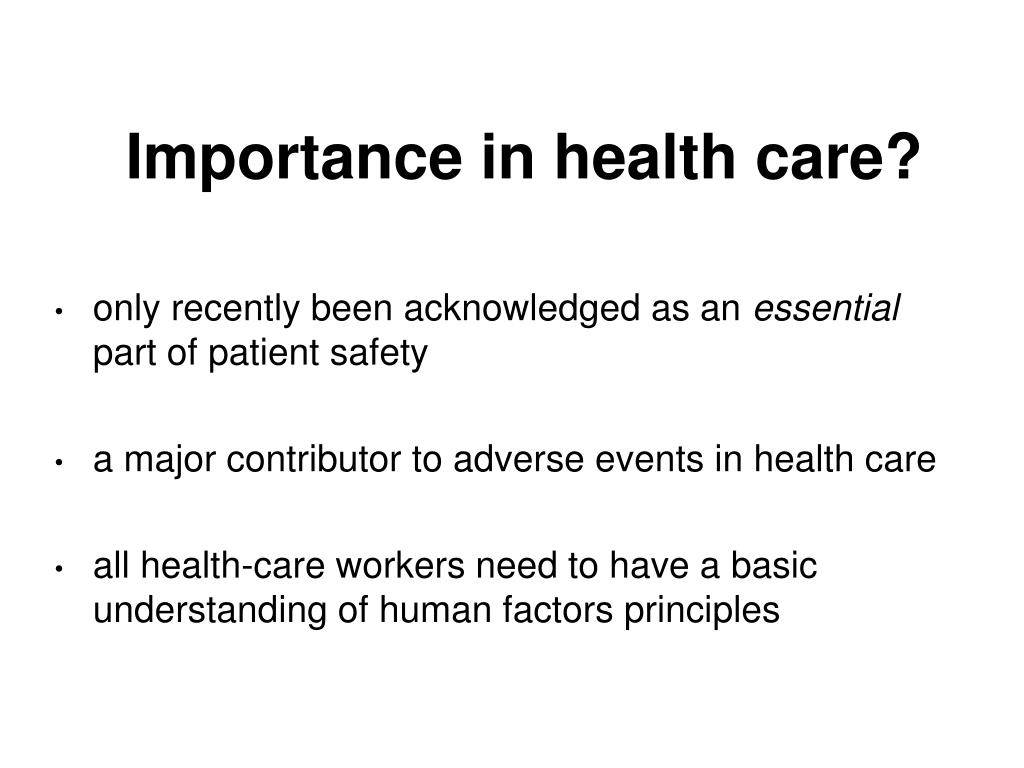 Importance in health care?

• only recently been acknowledged as an essential part of patient safety

• a major contributor to adverse events in health care

• all health-care workers need to have a basic understanding of human factors principles